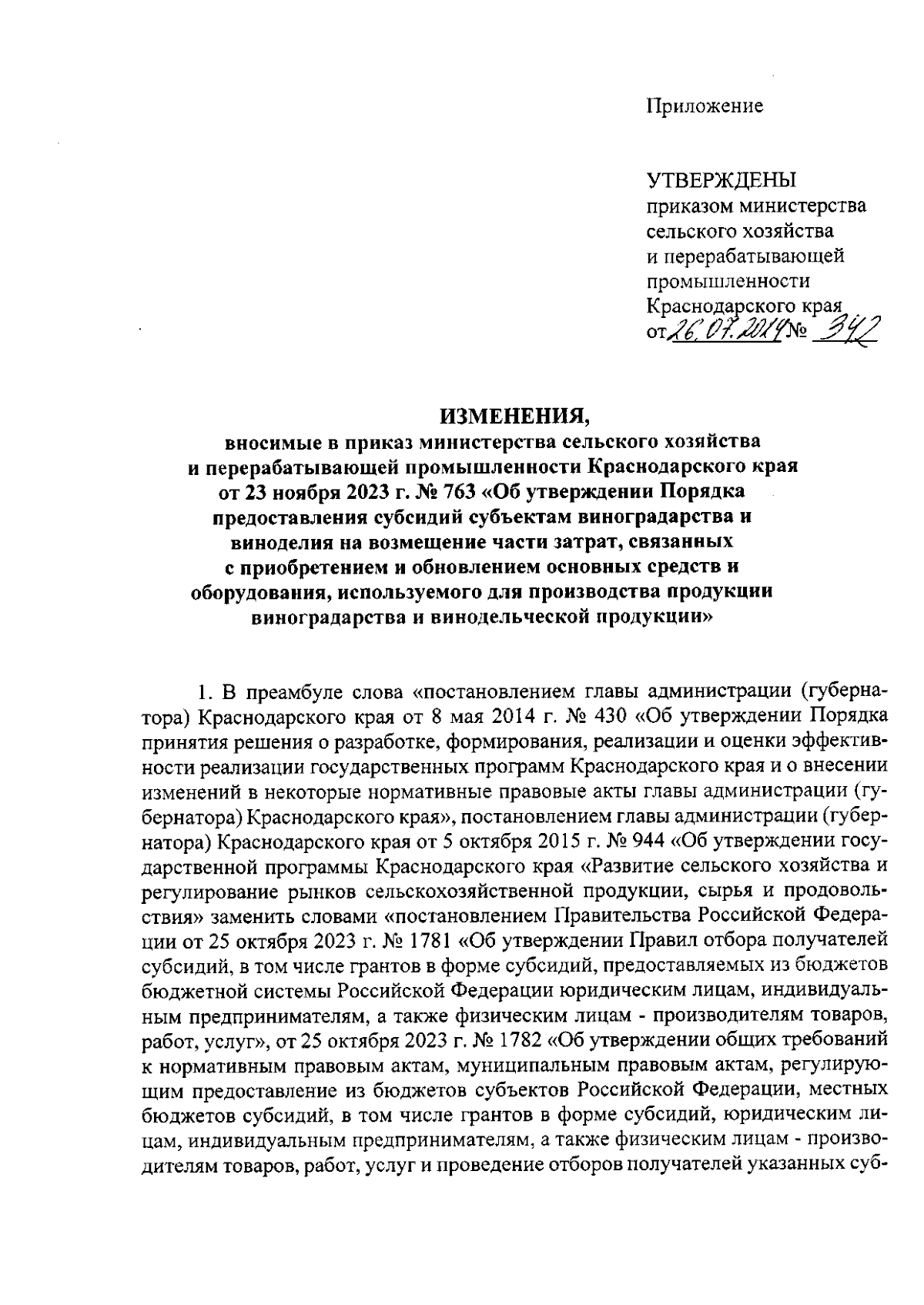 Приложение

УТВЕРЖДЕНЫ
приказом министерства сельского хозяйства и перерабатывающей промышленности Краснодарского края
от 26.07.2024 № 342

ИЗМЕНЕНИЯ,
вносимые в приказ министерства сельского хозяйства и перерабатывающей промышленности Краснодарского края от 23 ноября 2023 г. № 763 «Об утверждении Порядка предоставления субсидий субъектам виноградарства и виноделия на возмещение части затрат, связанных с приобретением и обновлением основных средств и оборудования, используемого для производства продукции виноградарства и винодельческой продукции»

1. В преамбуле слова «постановлением главы администрации (губернатора) Краснодарского края от 8 мая 2014 г. № 430 «Об утверждении Порядка принятия решения о разработке, формирования, реализации и оценки эффективности реализации государственных программ Краснодарского края и о внесении изменений в некоторые нормативные правовые акты главы администрации (губернатора) Краснодарского края», постановлением главы администрации (губернатора) Краснодарского края от 5 октября 2015 г. № 944 «Об утверждении государственной программы Краснодарского края «Развитие сельского хозяйства и регулирование рынков сельскохозяйственной продукции, сырья и продовольствия» заменить словами «постановлением Правительства Российской Федерации от 25 октября 2023 г. № 1781 «Об утверждении Правил отбора получателей субсидий, в том числе грантов в форме субсидий, предоставляемых из бюджетов бюджетной системы Российской Федерации юридическим лицам, индивидуальным предпринимателям, а также физическим лицам - производителям товаров, работ, услуг», от 25 октября 2023 г. № 1782 «Об утверждении общих требований к нормативным правовым актам, муниципальным правовым актам, регулирующим предоставление из бюджетов субъектов Российской Федерации, местных бюджетов субсидий, в том числе грантов в форме субсидий, юридическим лицам, индивидуальным предпринимателям, а также физическим лицам - производителям товаров, работ, услуг и проведение отборов получателей указанных суб-